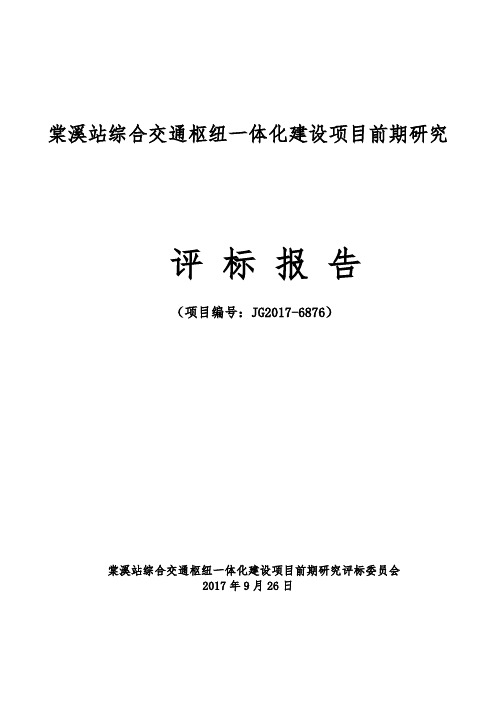 棠溪站综合交通枢纽一体化建设项目前期研究

评 标 报 告

（项目编号：JG2017-6876）

棠溪站综合交通枢纽一体化建设项目前期研究评标委员会
2017 年 9 月 26 日